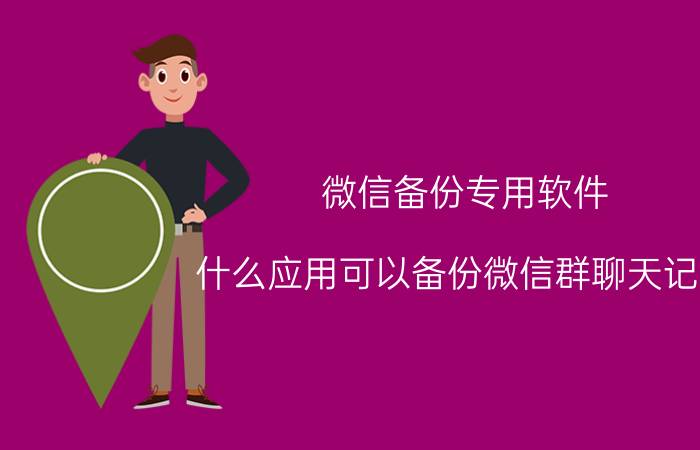 微信备份专用软件

什么应用可以备份微信群聊天记